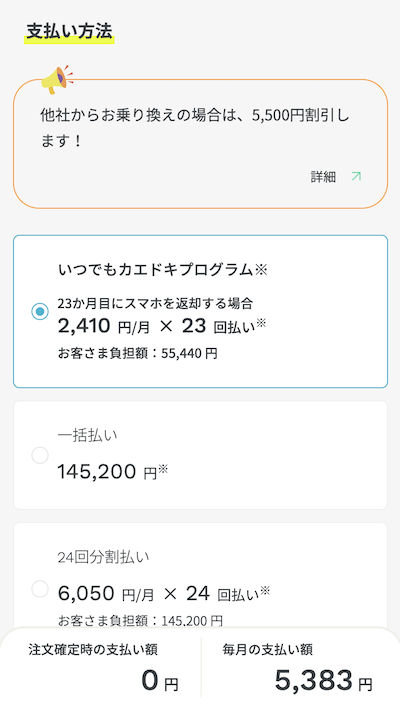 支払い方法

他社からお乗り換えの場合は、5,500円割引します！

詳細

いつでもカエドキプログラム※

23か月目にスマホを返却する場合
2,410 円/月 × 23 回払い※
お客さま負担額：55,440 円

一括払い
145,200 円※

24回分割払い
6,050 円/月 × 24 回払い※
お客さま負担額：145,200 円

注文確定時の支払い額
0 円

毎月の支払い額
5,383 円